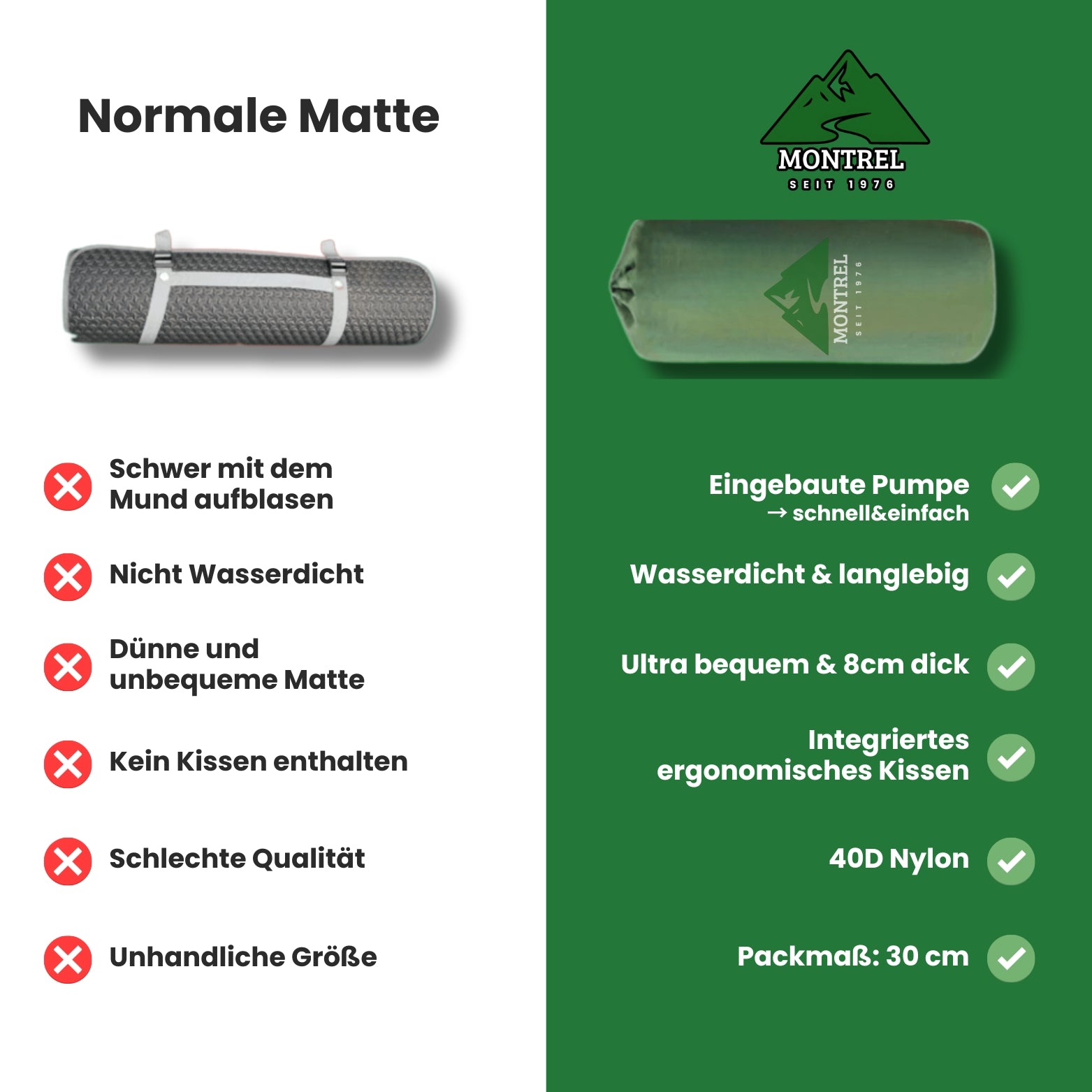 Normale Matte

Schwer mit dem Mund aufblasen

Nicht Wasserdicht

Dünne und unbequeme Matte

Kein Kissen enthalten

Schlechte Qualität

Unhandliche Größe

MONTREL
SEIT 1976

MONTREL
SEIT 1976

Eingebaute Pumpe
→ schnell&einfach

Wasserdicht & langlebig

Ultra bequem & 8cm dick

Integriertes ergonomisches Kissen

40D Nylon

Packmaß: 30 cm